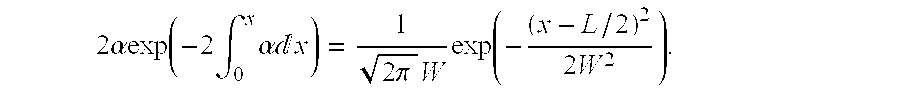 $2\alpha\exp\left(-2\int_0^x \alpha dx\right) = \frac{1}{\sqrt{2\pi}\,W}\exp\left(-\frac{(x-L/2)^2}{2W^2}\right).$